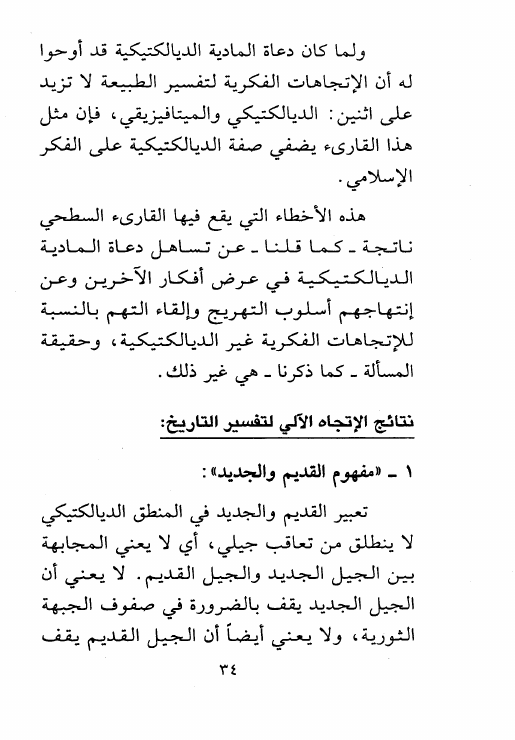 ولما كان دعاة المادية الديالكتيكية قد أوحوا له أن الإتجاهات الفكرية لتفسير الطبيعة لا تزيد على اثنين: الديالكتيكي والميتافيزيقي، فإن مثل هذا القارىء يضفي صفة الديالكتيكية على الفكر الإسلامي.

هذه الأخطاء التي يقع فيها القارىء السطحي ناتجة ـ كما قلنا ـ عن تساهل دعاة المادية الديالكتيكية في عرض أفكار الآخرين وعن إنتهاجهم أسلوب التهريج وإلقاء التهم بالنسبة للإتجاهات الفكرية غير الديالكتيكية، وحقيقة المسألة ـ كما ذكرنا ـ هي غير ذلك.

نتائج الإتجاه الآلي لتفسير التاريخ:

١ ـ «مفهوم القديم والجديد»:

تعبير القديم والجديد في المنطق الديالكتيكي لا ينطلق من تعاقب جيلي، أي لا يعني المجابهة بين الجيل الجديد والجيل القديم. لا يعني أن الجيل الجديد يقف بالضرورة في صفوف الجبهة الثورية، ولا يعني أيضاً أن الجيل القديم يقف

٣٤